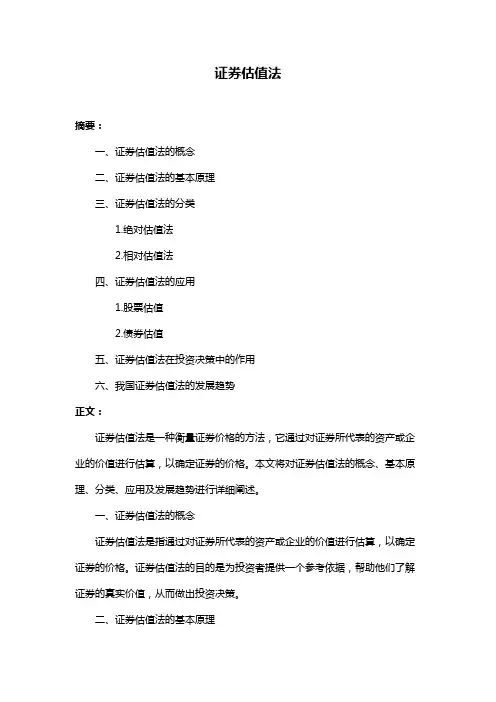 证券估值法

摘要：

一、证券估值法的概念

二、证券估值法的基本原理

三、证券估值法的分类

1.绝对估值法

2.相对估值法

四、证券估值法的应用

1.股票估值

2.债券估值

五、证券估值法在投资决策中的作用

六、我国证券估值法的发展趋势

正文：

证券估值法是一种衡量证券价格的方法，它通过对证券所代表的资产或企业的价值进行估算，以确定证券的价格。本文将对证券估值法的概念、基本原理、分类、应用及发展趋势进行详细阐述。

一、证券估值法的概念

证券估值法是指通过对证券所代表的资产或企业的价值进行估算，以确定证券的价格。证券估值法的目的是为投资者提供一个参考依据，帮助他们了解证券的真实价值，从而做出投资决策。

二、证券估值法的基本原理